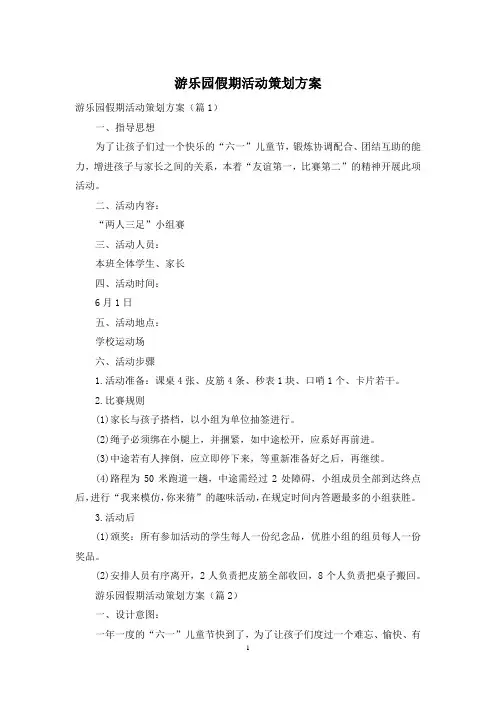 游乐园假期活动策划方案

游乐园假期活动策划方案（篇1）

一、指导思想

为了让孩子们过一个快乐的“六一”儿童节，锻炼协调配合、团结互助的能力，增进孩子与家长之间的关系，本着“友谊第一，比赛第二”的精神开展此项活动。

二、活动内容：

“两人三足”小组赛

三、活动人员：

本班全体学生、家长

四、活动时间：

6月1日

五、活动地点：

学校运动场

六、活动步骤

1.活动准备：课桌4张、皮筋4条、秒表1块、口哨1个、卡片若干。

2.比赛规则

(1)家长与孩子搭档，以小组为单位抽签进行。

(2)绳子必须绑在小腿上，并捆紧，如中途松开，应系好再前进。

(3)中途若有人摔倒，应立即停下来，等重新准备好之后，再继续。

(4)路程为50米跑道一趟，中途需经过2处障碍，小组成员全部到达终点后，进行“我来模仿,你来猜”的趣味活动，在规定时间内答题最多的小组获胜。

3.活动后

(1)颁奖：所有参加活动的学生每人一份纪念品，优胜小组的组员每人一份奖品。

(2)安排人员有序离开，2人负责把皮筋全部收回，8个人负责把桌子搬回。

游乐园假期活动策划方案（篇2）

一、设计意图：

一年一度的“六一”儿童节快到了，为了让孩子们度过一个难忘、愉快、有

1